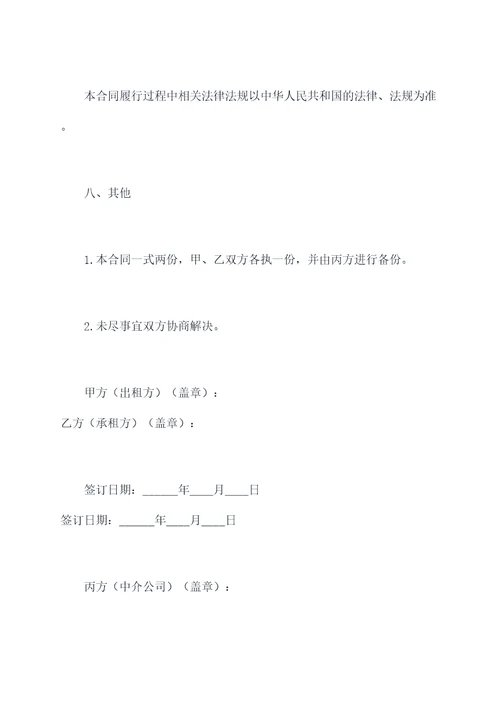 本合同履行过程中相关法律法规以中华人民共和国的法律、法规为准。

八、其他

1.本合同一式两份，甲、乙双方各执一份，并由丙方进行备份。

2.未尽事宜双方协商解决。

甲方（出租方）（盖章）：

乙方（承租方）（盖章）：

签订日期：______年____月____日

签订日期：______年____月____日

丙方（中介公司）（盖章）：